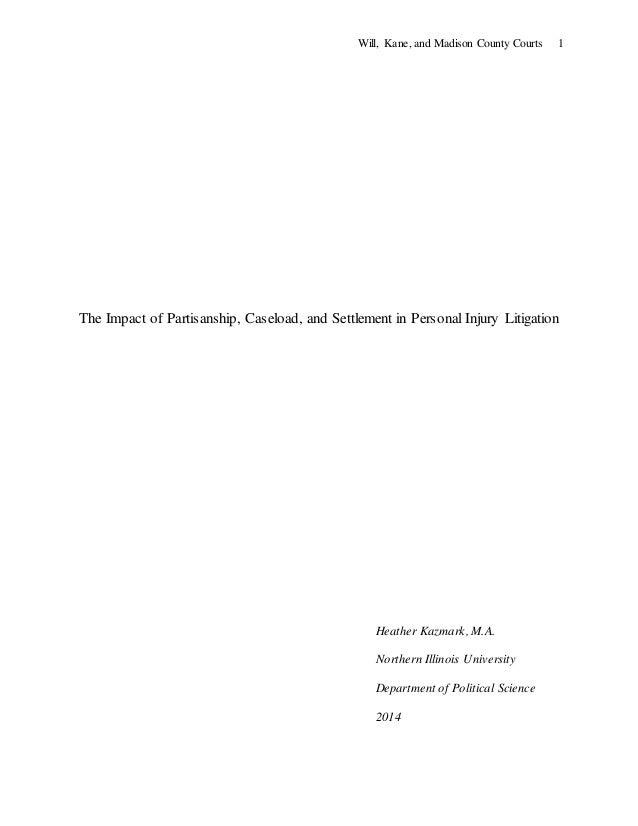 Will, Kane, and Madison County Courts 1

The Impact of Partisanship, Caseload, and Settlement in Personal Injury Litigation

Heather Kazmark, M.A.

Northern Illinois University

Department of Political Science

2014